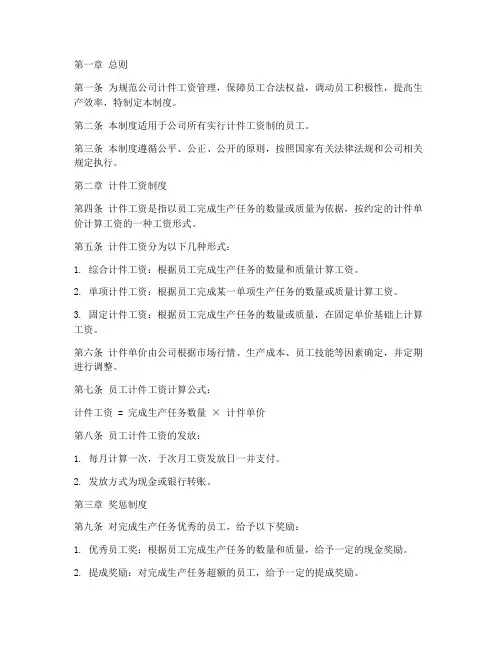 第一章 总则

第一条 为规范公司计件工资管理，保障员工合法权益，调动员工积极性，提高生产效率，特制定本制度。

第二条 本制度适用于公司所有实行计件工资制的员工。

第三条 本制度遵循公平、公正、公开的原则，按照国家有关法律法规和公司相关规定执行。

第二章 计件工资制度

第四条 计件工资是指以员工完成生产任务的数量或质量为依据，按约定的计件单价计算工资的一种工资形式。

第五条 计件工资分为以下几种形式：

1. 综合计件工资：根据员工完成生产任务的数量和质量计算工资。

2. 单项计件工资：根据员工完成某一单项生产任务的数量或质量计算工资。

3. 固定计件工资：根据员工完成生产任务的数量或质量，在固定单价基础上计算工资。

第六条 计件单价由公司根据市场行情、生产成本、员工技能等因素确定，并定期进行调整。

第七条 员工计件工资计算公式：

计件工资 = 完成生产任务数量 × 计件单价

第八条 员工计件工资的发放：

1. 每月计算一次，于次月工资发放日一并支付。

2. 发放方式为现金或银行转账。

第三章 奖惩制度

第九条 对完成生产任务优秀的员工，给予以下奖励：

1. 优秀员工奖：根据员工完成生产任务的数量和质量，给予一定的现金奖励。

2. 提成奖励：对完成生产任务超额的员工，给予一定的提成奖励。